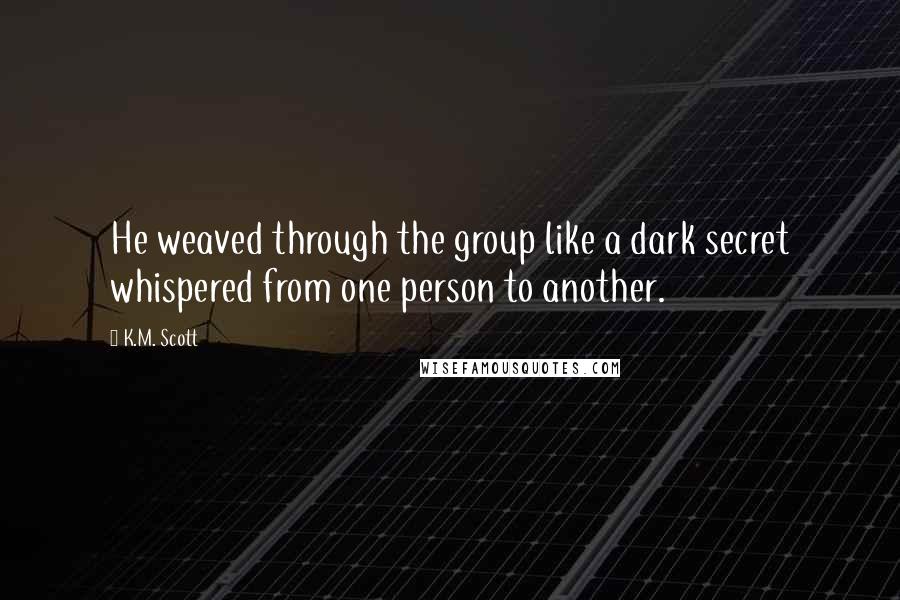 He weaved through the group like a dark secret whispered from one person to another.

K.M. Scott

WISEFAMOUSQUOTES.COM